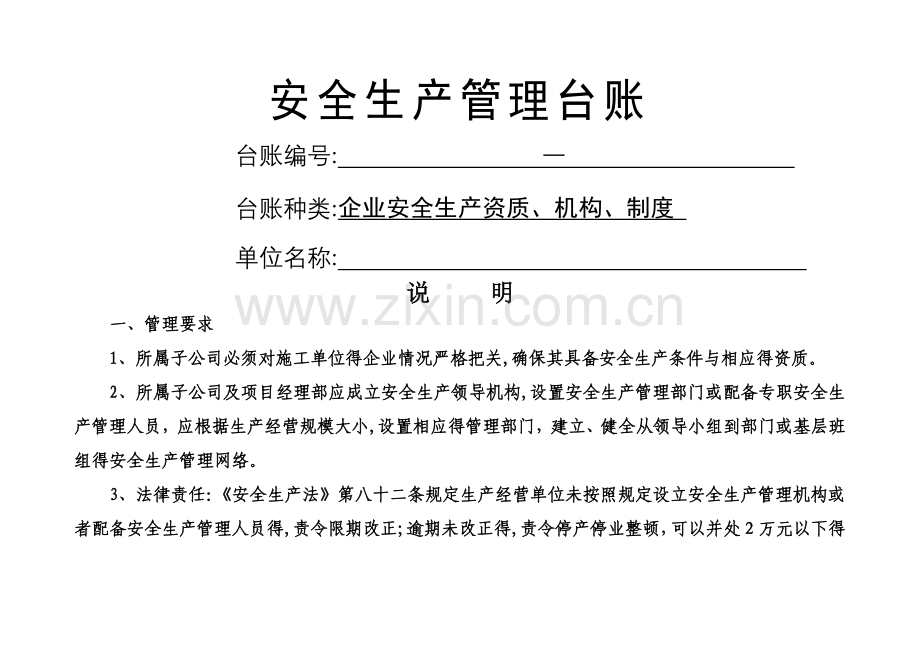 安全生产管理台账

台账编号:____—____

台账种类:企业安全生产资质、机构、制度

单位名称:____

说　明

一、管理要求

1、所属子公司必须对施工单位得企业情况严格把关,确保其具备安全生产条件与相应得资质。

2、所属子公司及项目经理部应成立安全生产领导机构,设置安全生产管理部门或配备专职安全生产管理人员，应根据生产经营规模大小,设置相应得管理部门，建立、健全从领导小组到部门或基层班组得安全生产管理网络。

3、法律责任:《安全生产法》第八十二条规定生产经营单位未按照规定设立安全生产管理机构或者配备安全生产管理人员得,责令限期改正;逾期未改正得,责令停产停业整顿，可以并处2万元以下得

www.zixin.com.cn